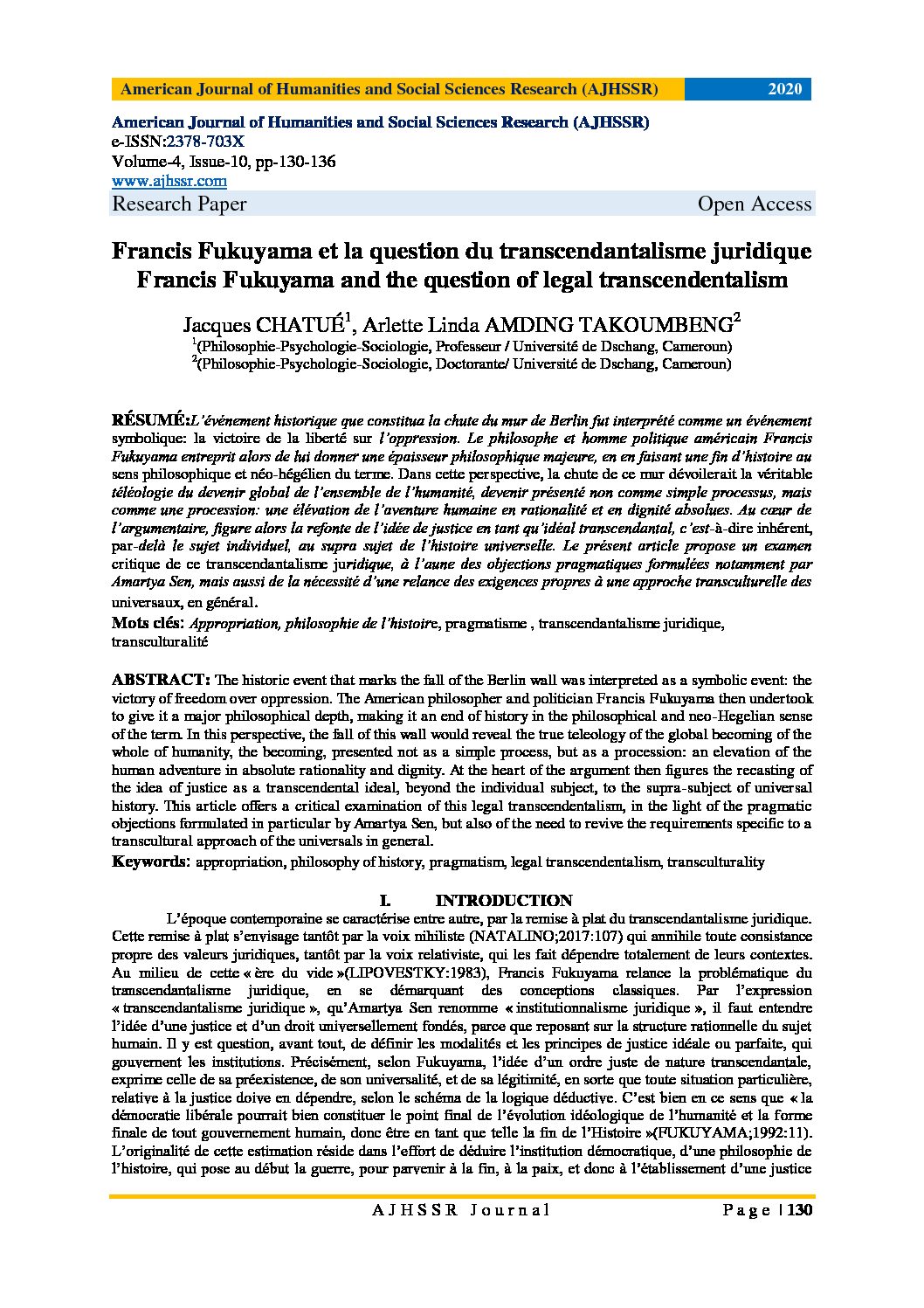 American Journal of Humanities and Social Sciences Research (AJHSSR) 2020

American Journal of Humanities and Social Sciences Research (AJHSSR)
e-ISSN:2378-703X
Volume-4, Issue-10, pp-130-136
www.ajhssr.com
Research Paper Open Access

Francis Fukuyama et la question du transcendantalisme juridique
Francis Fukuyama and the question of legal transcendentalism

Jacques CHATUÉ$^1$, Arlette Linda AMDING TAKOUMBENG$^2$
$^1$(Philosophie-Psychologie-Sociologie, Professeur / Université de Dschang, Cameroun)
$^2$(Philosophie-Psychologie-Sociologie, Doctorante/ Université de Dschang, Cameroun)

RÉSUMÉ:L'événement historique que constitua la chute du mur de Berlin fut interprété comme un événement symbolique: la victoire de la liberté sur l'oppression. Le philosophe et homme politique américain Francis Fukuyama entreprit alors de lui donner une épaisseur philosophique majeure, en en faisant une fin d'histoire au sens philosophique et néo-hégélien du terme. Dans cette perspective, la chute de ce mur dévoilerait la véritable téléologie du devenir global de l'ensemble de l'humanité, devenir présenté non comme simple processus, mais comme une procession: une élévation de l'aventure humaine en rationalité et en dignité absolues. Au cœur de l'argumentaire, figure alors la refonte de l'idée de justice en tant qu'idéal transcendantal, c'est-à-dire inhérent, par-delà le sujet individuel, au supra sujet de l'histoire universelle. Le présent article propose un examen critique de ce transcendantalisme juridique, à l'aune des objections pragmatiques formulées notamment par Amartya Sen, mais aussi de la nécessité d'une relance des exigences propres à une approche transculturelle des universaux, en général.
Mots clés: Appropriation, philosophie de l'histoire, pragmatisme , transcendantalisme juridique, transculturalité

ABSTRACT: The historic event that marks the fall of the Berlin wall was interpreted as a symbolic event: the victory of freedom over oppression. The American philosopher and politician Francis Fukuyama then undertook to give it a major philosophical depth, making it an end of history in the philosophical and neo-Hegelian sense of the term. In this perspective, the fall of this wall would reveal the true teleology of the global becoming of the whole of humanity, the becoming, presented not as a simple process, but as a procession: an elevation of the human adventure in absolute rationality and dignity. At the heart of the argument then figures the recasting of the idea of justice as a transcendental ideal, beyond the individual subject, to the supra-subject of universal history. This article offers a critical examination of this legal transcendentalism, in the light of the pragmatic objections formulated in particular by Amartya Sen, but also of the need to revive the requirements specific to a transcultural approach of the universals in general.
Keywords: appropriation, philosophy of history, pragmatism, legal transcendentalism, transculturality

I. INTRODUCTION
L'époque contemporaine se caractérise entre autre, par la remise à plat du transcendantalisme juridique. Cette remise à plat s'envisage tantôt par la voix nihiliste (NATALINO;2017:107) qui annihile toute consistance propre des valeurs juridiques, tantôt par la voix relativiste, qui les fait dépendre totalement de leurs contextes. Au milieu de cette « ère du vide »(LIPOVESTKY:1983), Francis Fukuyama relance la problématique du transcendantalisme juridique, en se démarquant des conceptions classiques. Par l'expression « transcendantalisme juridique », qu'Amartya Sen renomme « institutionnalisme juridique », il faut entendre l'idée d'une justice et d'un droit universellement fondés, parce que reposant sur la structure rationnelle du sujet humain. Il y est question, avant tout, de définir les modalités et les principes de justice idéale ou parfaite, qui gouvernent les institutions. Précisément, selon Fukuyama, l'idée d'un ordre juste de nature transcendantale, exprime celle de sa préexistence, de son universalité, et de sa légitimité, en sorte que toute situation particulière, relative à la justice doive en dépendre, selon le schéma de la logique déductive. C'est bien en ce sens que « la démocratie libérale pourrait bien constituer le point final de l'évolution idéologique de l'humanité et la forme finale de tout gouvernement humain, donc être en tant que telle la fin de l'Histoire »(FUKUYAMA;1992:11). L'originalité de cette estimation réside dans l'effort de déduire l'institution démocratique, d'une philosophie de l'histoire, qui pose au début la guerre, pour parvenir à la fin, à la paix, et donc à l'établissement d'une justice

AJHSSR Journal Page | 130